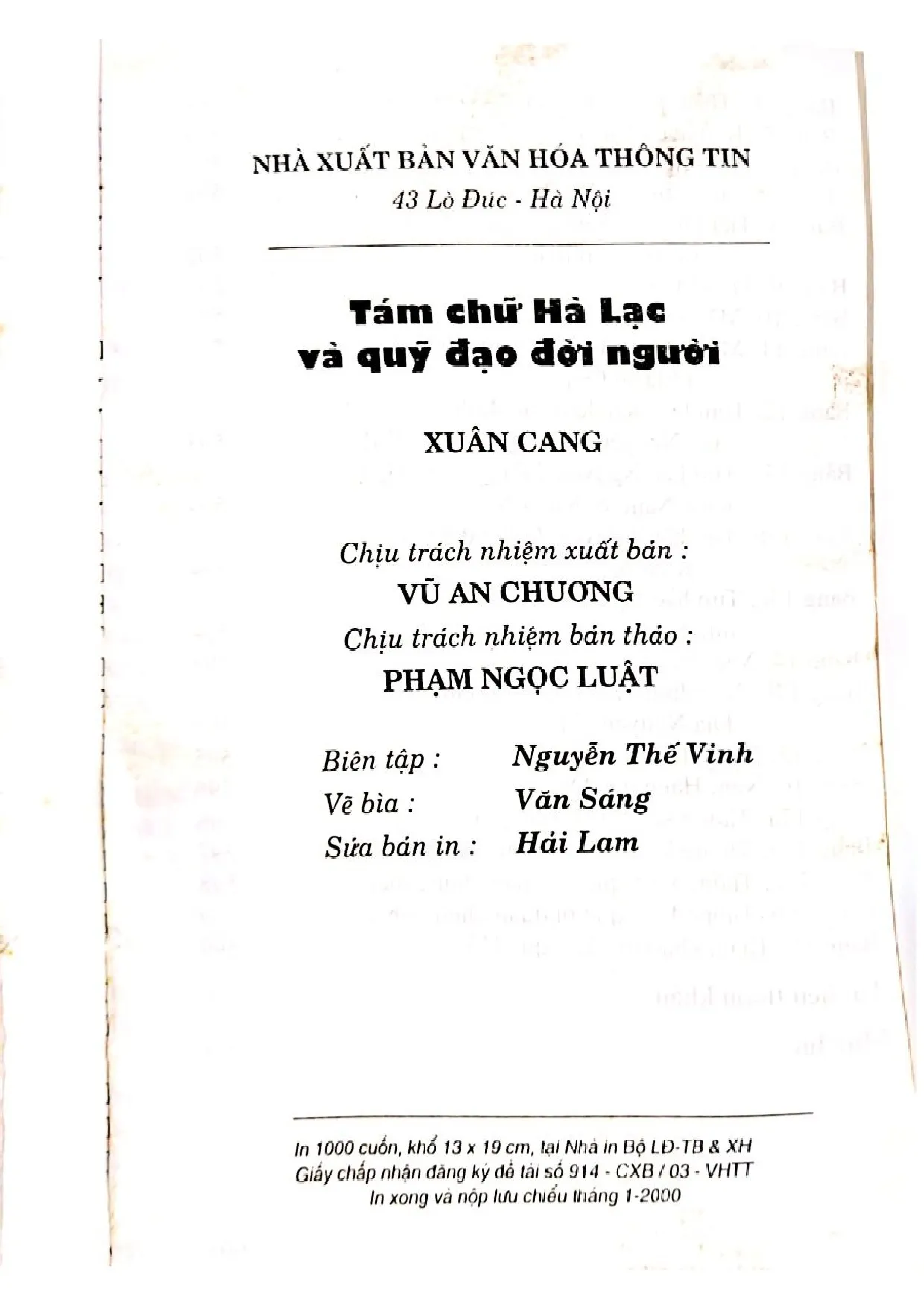 NHÀ XUẤT BẢN VĂN HÓA THÔNG TIN
43 Lò Đúc - Hà Nội

Tám chữ Hà Lạc
và quỹ đạo đời người

XUÂN CANG

Chịu trách nhiệm xuất bản :
VŨ AN CHƯƠNG
Chịu trách nhiệm bản thảo :
PHẠM NGỌC LUẬT

Biên tập : Nguyễn Thế Vinh
Vẽ bìa : Văn Sáng
Sửa bản in : Hải Lam

In 1000 cuốn, khổ 13 x 19 cm, tại Nhà in Bộ LĐ-TB & XH
Giấy chấp nhận đăng ký đề tài số 914 - CXB / 03 - VHTT
In xong và nộp lưu chiểu tháng 1-2000